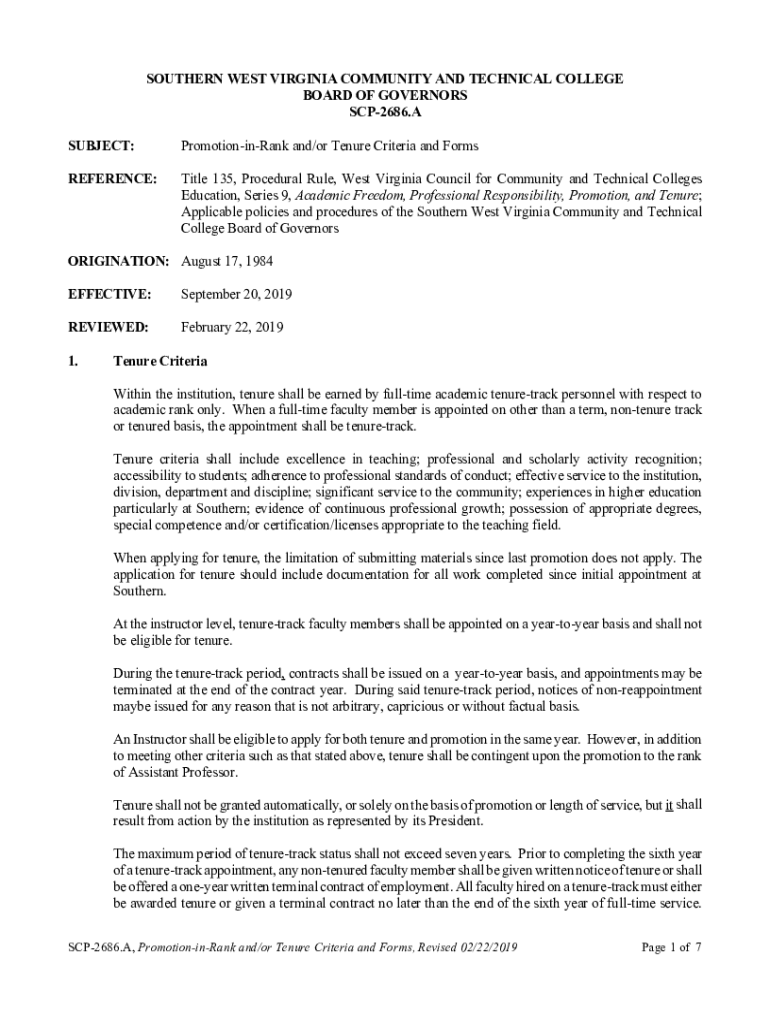 SOUTHERN WEST VIRGINIA COMMUNITY AND TECHNICAL COLLEGE
BOARD OF GOVERNORS
SCP-2686.A

SUBJECT: Promotion-in-Rank and/or Tenure Criteria and Forms

REFERENCE: Title 135, Procedural Rule, West Virginia Council for Community and Technical Colleges Education, Series 9, Academic Freedom, Professional Responsibility, Promotion, and Tenure; Applicable policies and procedures of the Southern West Virginia Community and Technical College Board of Governors

ORIGINATION: August 17, 1984

EFFECTIVE: September 20, 2019

REVIEWED: February 22, 2019

1. Tenure Criteria

Within the institution, tenure shall be earned by full-time academic tenure-track personnel with respect to academic rank only. When a full-time faculty member is appointed on other than a term, non-tenure track or tenured basis, the appointment shall be tenure-track.

Tenure criteria shall include excellence in teaching; professional and scholarly activity recognition; accessibility to students; adherence to professional standards of conduct; effective service to the institution, division, department and discipline; significant service to the community; experiences in higher education particularly at Southern; evidence of continuous professional growth; possession of appropriate degrees, special competence and/or certification/licenses appropriate to the teaching field.

When applying for tenure, the limitation of submitting materials since last promotion does not apply. The application for tenure should include documentation for all work completed since initial appointment at Southern.

At the instructor level, tenure-track faculty members shall be appointed on a year-to-year basis and shall not be eligible for tenure.

During the tenure-track period, contracts shall be issued on a year-to-year basis, and appointments may be terminated at the end of the contract year. During said tenure-track period, notices of non-reappointment maybe issued for any reason that is not arbitrary, capricious or without factual basis.

An Instructor shall be eligible to apply for both tenure and promotion in the same year. However, in addition to meeting other criteria such as that stated above, tenure shall be contingent upon the promotion to the rank of Assistant Professor.

Tenure shall not be granted automatically, or solely on the basis of promotion or length of service, but it shall result from action by the institution as represented by its President.

The maximum period of tenure-track status shall not exceed seven years. Prior to completing the sixth year of a tenure-track appointment, any non-tenured faculty member shall be given written notice of tenure or shall be offered a one-year written terminal contract of employment. All faculty hired on a tenure-track must either be awarded tenure or given a terminal contract no later than the end of the sixth year of full-time service.

SCP-2686.A, Promotion-in-Rank and/or Tenure Criteria and Forms, Revised 02/22/2019 Page 1 of 7